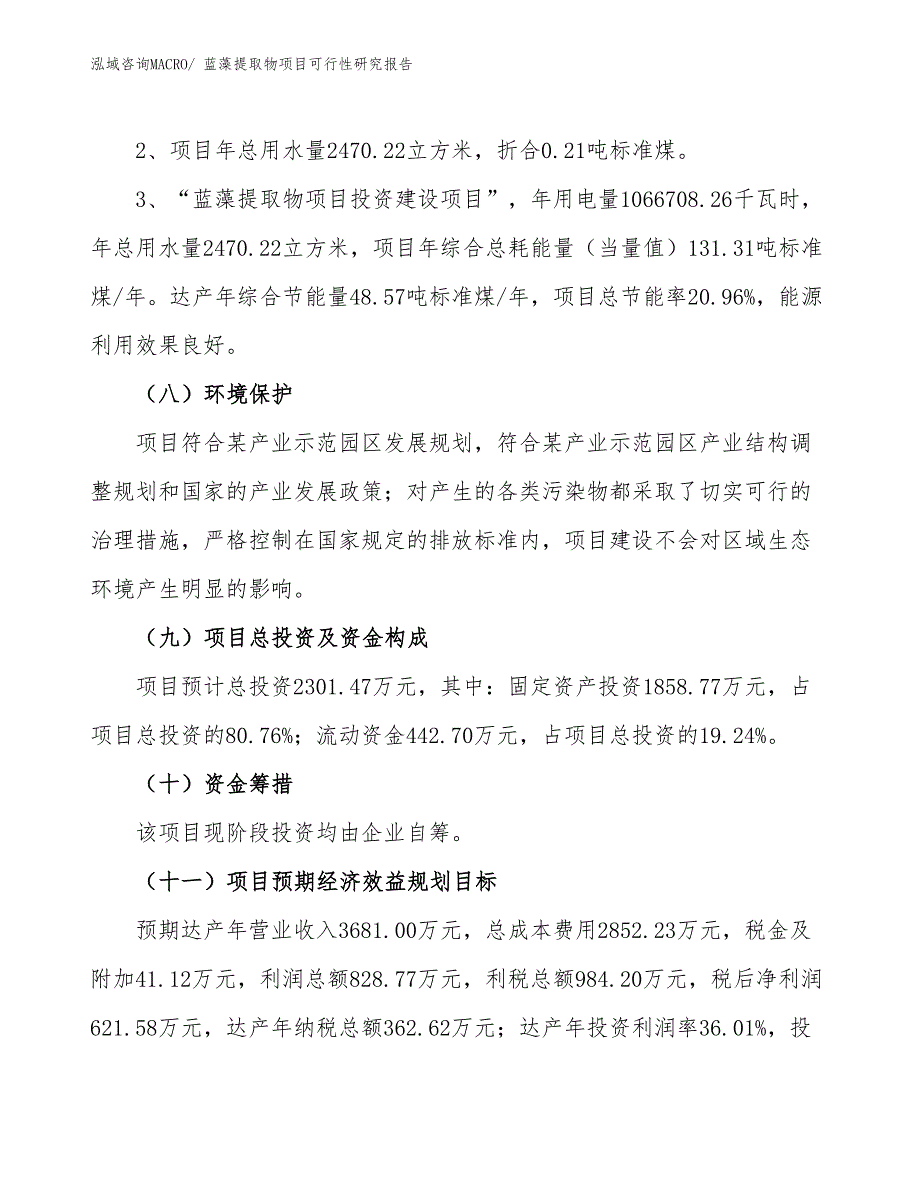 泓域咨询MACRO/ 蓝藻提取物项目可行性研究报告

2、项目年总用水量2470.22立方米，折合0.21吨标准煤。

3、“蓝藻提取物项目投资建设项目”，年用电量1066708.26千瓦时，年总用水量2470.22立方米，项目年综合总耗能量（当量值）131.31吨标准煤/年。达产年综合节能量48.57吨标准煤/年，项目总节能率20.96%，能源利用效果良好。

（八）环境保护

项目符合某产业示范园区发展规划，符合某产业示范园区产业结构调整规划和国家的产业发展政策；对产生的各类污染物都采取了切实可行的治理措施，严格控制在国家规定的排放标准内，项目建设不会对区域生态环境产生明显的影响。

（九）项目总投资及资金构成

项目预计总投资2301.47万元，其中：固定资产投资1858.77万元，占项目总投资的80.76%；流动资金442.70万元，占项目总投资的19.24%。

（十）资金筹措

该项目现阶段投资均由企业自筹。

（十一）项目预期经济效益规划目标

预期达产年营业收入3681.00万元，总成本费用2852.23万元，税金及附加41.12万元，利润总额828.77万元，利税总额984.20万元，税后净利润621.58万元，达产年纳税总额362.62万元；达产年投资利润率36.01%，投